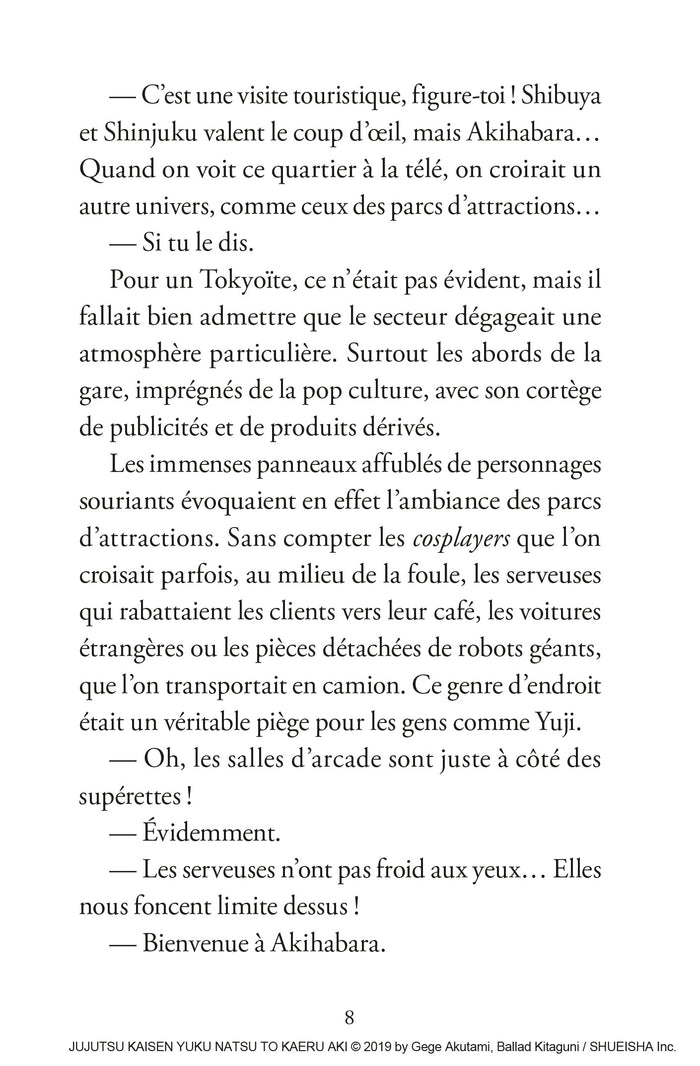 — C'est une visite touristique, figure-toi ! Shibuya et Shinjuku valent le coup d'œil, mais Akihabara… Quand on voit ce quartier à la télé, on croirait un autre univers, comme ceux des parcs d'attractions…

— Si tu le dis.

Pour un Tokyoïte, ce n'était pas évident, mais il fallait bien admettre que le secteur dégageait une atmosphère particulière. Surtout les abords de la gare, imprégnés de la pop culture, avec son cortège de publicités et de produits dérivés.

Les immenses panneaux affublés de personnages souriants évoquaient en effet l'ambiance des parcs d'attractions. Sans compter les cosplayers que l'on croisait parfois, au milieu de la foule, les serveuses qui rabattaient les clients vers leur café, les voitures étrangères ou les pièces détachées de robots géants, que l'on transportait en camion. Ce genre d'endroit était un véritable piège pour les gens comme Yuji.

— Oh, les salles d'arcade sont juste à côté des supérettes !

— Évidemment.

— Les serveuses n'ont pas froid aux yeux… Elles nous foncent limite dessus !

— Bienvenue à Akihabara.

8

JUJUTSU KAISEN YUKU NATSU TO KAERU AKI © 2019 by Gege Akutami, Ballad Kitaguni / SHUEISHA Inc.